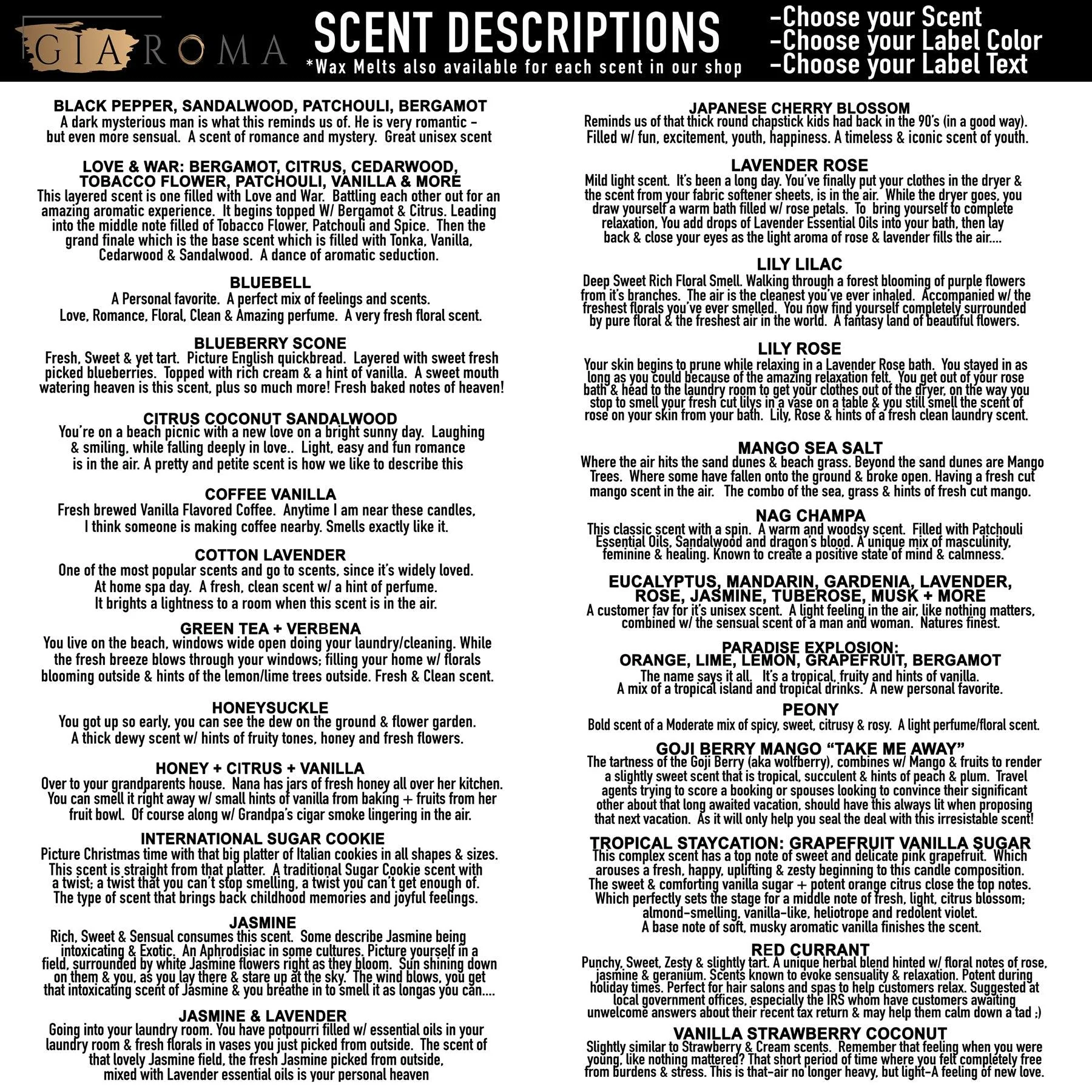 GIAROMA

SCENT DESCRIPTIONS
*Wax Melts also available for each scent in our shop

-Choose your Scent
-Choose your Label Color
-Choose your Label Text

BLACK PEPPER, SANDALWOOD, PATCHOULI, BERGAMOT
A dark mysterious man is what this reminds us of. He is very romantic - but even more sensual. A scent of romance and mystery. Great unisex scent

LOVE & WAR: BERGAMOT, CITRUS, CEDARWOOD, TOBACCO FLOWER, PATCHOULI, VANILLA & MORE
This layered scent is one filled with Love and War. Battling each other out for an amazing aromatic experience. It begins topped W/ Bergamot & Citrus. Leading into the middle note filled of Tobacco Flower, Patchouli and Spice. Then the grand finale which is the base scent which is filled with Tonka, Vanilla, Cedarwood & Sandalwood. A dance of aromatic seduction.

BLUEBELL
A Personal favorite. A perfect mix of feelings and scents. Love, Romance, Floral, Clean & Amazing perfume. A very fresh floral scent.

BLUEBERRY SCONE
Fresh, Sweet & yet tart. Picture English quickbread. Layered with sweet fresh picked blueberries. Topped with rich cream & a hint of vanilla. A sweet mouth watering heaven is this scent, plus so much more! Fresh baked notes of heaven!

CITRUS COCONUT SANDALWOOD
You're on a beach picnic with a new love on a bright sunny day. Laughing & smiling, while falling deeply in love.. Light, easy and fun romance is in the air. A pretty and petite scent is how we like to describe this

COFFEE VANILLA
Fresh brewed Vanilla Flavored Coffee. Anytime I am near these candles, I think someone is making coffee nearby. Smells exactly like it.

COTTON LAVENDER
One of the most popular scents and go to scents, since it's widely loved. At home spa day. A fresh, clean scent w/ a hint of perfume. It brights a lightness to a room when this scent is in the air.

GREEN TEA + VERBENA
You live on the beach, windows wide open doing your laundry/cleaning. While the fresh breeze blows through your windows; filling your home w/ florals blooming outside & hints of the lemon/lime trees outside. Fresh & Clean scent.

HONEYSUCKLE
You got up so early, you can see the dew on the ground & flower garden. A thick dewy scent w/ hints of fruity tones, honey and fresh flowers.

HONEY + CITRUS + VANILLA
Over to your grandparents house. Nana has jars of fresh honey all over her kitchen. You can smell it right away w/ small hints of vanilla from baking + fruits from her fruit bowl. Of course along w/ Grandpa's cigar smoke lingering in the air.

INTERNATIONAL SUGAR COOKIE
Picture Christmas time with that big platter of Italian cookies in all shapes & sizes. This scent is straight from that platter. A traditional Sugar Cookie scent with a twist; a twist that you can't stop smelling, a twist you can't get enough of. The type of scent that brings back childhood memories and joyful feelings.

JASMINE
Rich, Sweet & Sensual consumes this scent. Some describe Jasmine being intoxicating & Exotic. An Aphrodisiac in some cultures. Picture yourself in a field, surrounded by white Jasmine flowers right as they bloom. Sun shining down on them & you, as you lay there & stare up at the sky. The wind blows, you get that intoxicating scent of Jasmine & you breathe in to smell it as longas you can....

JASMINE & LAVENDER
Going into your laundry room. You have potpourri filled w/ essential oils in your laundry room & fresh florals in vases you just picked from outside. The scent of that lovely Jasmine field, the fresh Jasmine picked from outside, mixed with Lavender essential oils is your personal heaven

JAPANESE CHERRY BLOSSOM
Reminds us of that thick round chapstick kids had back in the 90's (in a good way). Filled w/ fun, excitement, youth, happiness. A timeless & iconic scent of youth.

LAVENDER ROSE
Mild light scent. It's been a long day. You've finally put your clothes in the dryer & the scent from your fabric softener sheets, is in the air. While the dryer goes, you draw yourself a warm bath filled w/ rose petals. To bring yourself to complete relaxation, You add drops of Lavender Essential Oils into your bath, then lay back & close your eyes as the light aroma of rose & lavender fills the air....

LILY LILAC
Deep Sweet Rich Floral Smell. Walking through a forest blooming of purple flowers from it's branches. The air is the cleanest you've ever inhaled. Accompanied w/ the freshest florals you've ever smelled. You now find yourself completely surrounded by pure floral & the freshest air in the world. A fantasy land of beautiful flowers.

LILY ROSE
Your skin begins to prune while relaxing in a Lavender Rose bath. You stayed in as long as you could because of the amazing relaxation felt. You get out of your rose bath & head to the laundry room to get your clothes out of the dryer, on the way you stop to smell your fresh cut lilys in a vase on a table & you still smell the scent of rose on your skin from your bath. Lily, Rose & hints of a fresh clean laundry scent.

MANGO SEA SALT
Where the air hits the sand dunes & beach grass. Beyond the sand dunes are Mango Trees. Where some have fallen onto the ground & broke open. Having a fresh cut mango scent in the air. The combo of the sea, grass & hints of fresh cut mango.

NAG CHAMPA
This classic scent with a spin. A warm and woodsy scent. Filled with Patchouli Essential Oils, Sandalwood and dragon's blood. A unique mix of masculinity, feminine & healing. Known to create a positive state of mind & calmness.

EUCALYPTUS, MANDARIN, GARDENIA, LAVENDER, ROSE, JASMINE, TUBEROSE, MUSK + MORE
A customer fav for it's unisex scent. A light feeling in the air, like nothing matters, combined w/ the sensual scent of a man and woman. Natures finest.

PARADISE EXPLOSION:
ORANGE, LIME, LEMON, GRAPEFRUIT, BERGAMOT
The name says it all. It's a tropical, fruity and hints of vanilla. A mix of a tropical island and tropical drinks. A new personal favorite.

PEONY
Bold scent of a Moderate mix of spicy, sweet, citrusy & rosy. A light perfume/floral scent.

GOJI BERRY MANGO "TAKE ME AWAY"
The tartness of the Goji Berry (aka wolfberry), combines w/ Mango & fruits to render a slightly sweet scent that is tropical, succulent & hints of peach & plum. Travel agents trying to score a booking or spouses looking to convince their significant other about that long awaited vacation, should have this always lit when proposing that next vacation. As it will only help you seal the deal with this irresistable scent!

TROPICAL STAYCATION: GRAPEFRUIT VANILLA SUGAR
This complex scent has a top note of sweet and delicate pink grapefruit. Which arouses a fresh, happy, uplifting & zesty beginning to this candle composition. The sweet & comforting vanilla sugar + potent orange citrus close the top notes. Which perfectly sets the stage for a middle note of fresh, light, citrus blossom; almond-smelling, vanilla-like, heliotrope and redolent violet. A base note of soft, musky aromatic vanilla finishes the scent.

RED CURRANT
Punchy, Sweet, Zesty & slightly tart. A unique herbal blend hinted w/ floral notes of rose, jasmine & geranium. Scents known to evoke sensuality & relaxation. Potent during holiday times. Perfect for hair salons and spas to help customers relax. Suggested at local government offices, especially the IRS whom have customers awaiting unwelcome answers about their recent tax return & may help them calm down a tad ;)

VANILLA STRAWBERRY COCONUT
Slightly similar to Strawberry & Cream scents. Remember that feeling when you were young, like nothing mattered? That short period of time where you felt completely free from burdens & stress. This is that-air no longer heavy, but light-A feeling of new love.